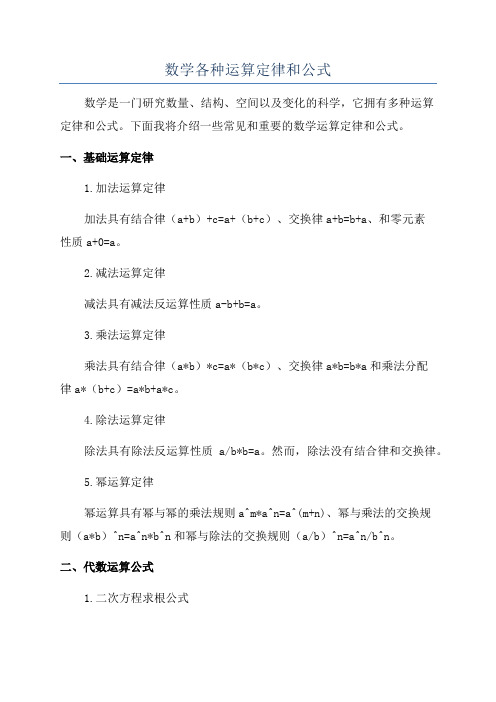 数学各种运算定律和公式

数学是一门研究数量、结构、空间以及变化的科学，它拥有多种运算定律和公式。下面我将介绍一些常见和重要的数学运算定律和公式。

一、基础运算定律

1.加法运算定律

加法具有结合律（a+b）+c=a+（b+c）、交换律 a+b=b+a、和零元素性质 a+0=a。

2.减法运算定律

减法具有减法反运算性质 a-b+b=a。

3.乘法运算定律

乘法具有结合律（a*b）*c=a*（b*c）、交换律 a*b=b*a 和乘法分配律 a*（b+c）=a*b+a*c。

4.除法运算定律

除法具有除法反运算性质 a/b*b=a。然而，除法没有结合律和交换律。

5.幂运算定律

幂运算具有幂与幂的乘法规则 a^m*a^n=a^(m+n)、幂与乘法的交换规则（a*b）^n=a^n*b^n 和幂与除法的交换规则（a/b）^n=a^n/b^n。

二、代数运算公式

1.二次方程求根公式